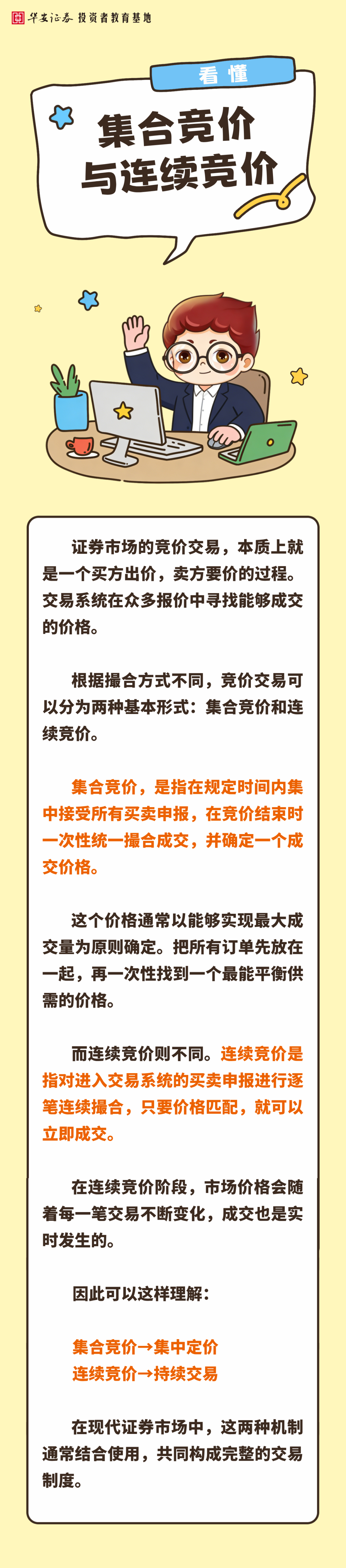 华安证券 投资者教育基地

看懂

集合竞价
与连续竞价

证券市场的竞价交易，本质上就是一个买方出价，卖方要价的过程。交易系统在众多报价中寻找能够成交的价格。

根据撮合方式不同，竞价交易可以分为两种基本形式：集合竞价和连续竞价。

集合竞价，是指在规定时间内集中接受所有买卖申报，在竞价结束时一次性统一撮合成交，并确定一个成交价格。

这个价格通常以能够实现最大成交量为原则确定。把所有订单先放在一起，再一次性找到一个最能平衡供需的价格。

而连续竞价则不同。连续竞价是指对进入交易系统的买卖申报进行逐笔连续撮合，只要价格匹配，就可以立即成交。

在连续竞价阶段，市场价格会随着每一笔交易不断变化，成交也是实时发生的。

因此可以这样理解：

集合竞价→集中定价
连续竞价→持续交易

在现代证券市场中，这两种机制通常结合使用，共同构成完整的交易制度。